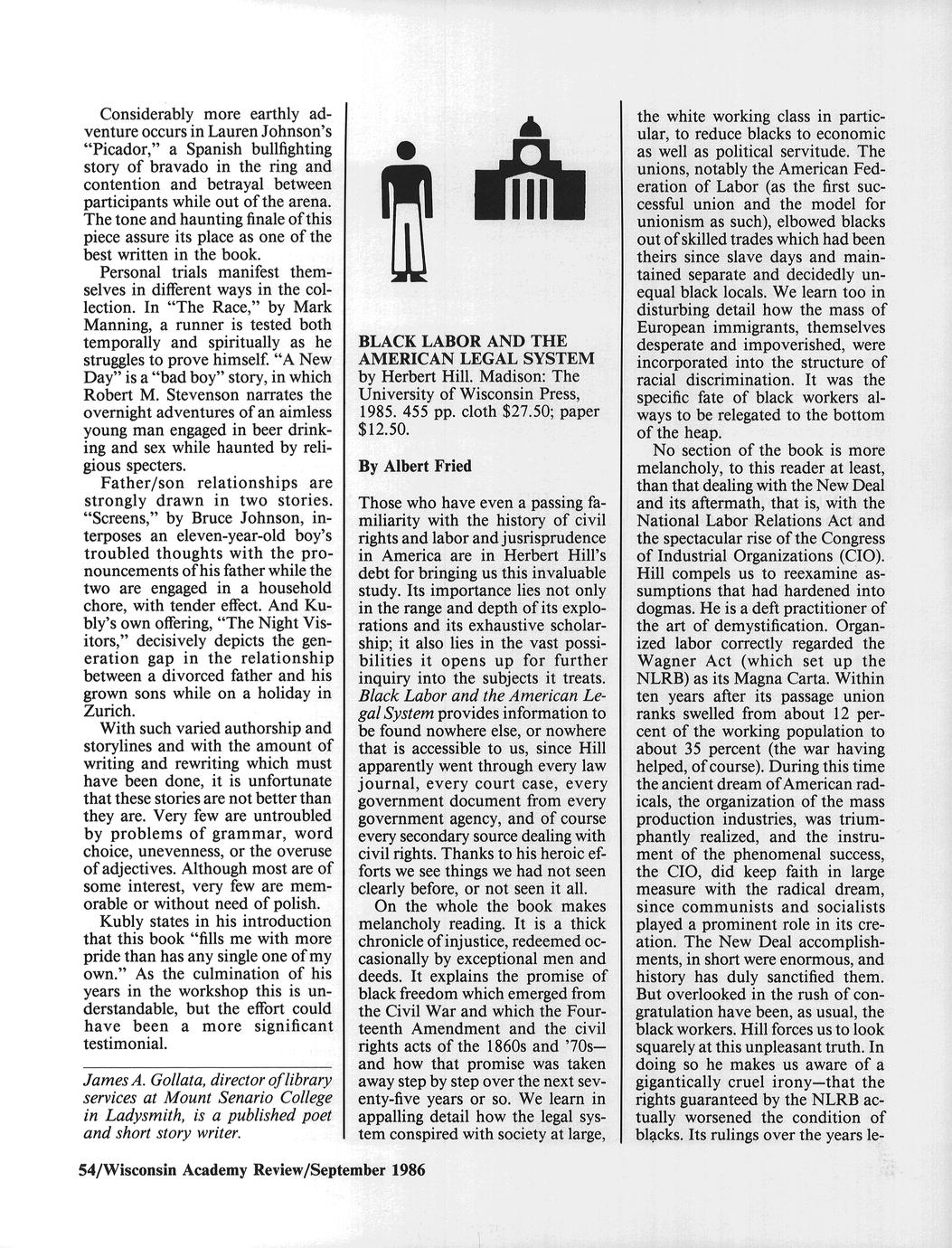 Considerably more earthly adventure occurs in Lauren Johnson's "Picador," a Spanish bullfighting story of bravado in the ring and contention and betrayal between participants while out of the arena. The tone and haunting finale of this piece assure its place as one of the best written in the book.

Personal trials manifest themselves in different ways in the collection. In "The Race," by Mark Manning, a runner is tested both temporally and spiritually as he struggles to prove himself. "A New Day" is a "bad boy" story, in which Robert M. Stevenson narrates the overnight adventures of an aimless young man engaged in beer drinking and sex while haunted by religious specters.

Father/son relationships are strongly drawn in two stories. "Screens," by Bruce Johnson, interposes an eleven-year-old boy's troubled thoughts with the pronouncements of his father while the two are engaged in a household chore, with tender effect. And Kubly's own offering, "The Night Visitors," decisively depicts the generation gap in the relationship between a divorced father and his grown sons while on a holiday in Zurich.

With such varied authorship and storylines and with the amount of writing and rewriting which must have been done, it is unfortunate that these stories are not better than they are. Very few are untroubled by problems of grammar, word choice, unevenness, or the overuse of adjectives. Although most are of some interest, very few are memorable or without need of polish.

Kubly states in his introduction that this book "fills me with more pride than has any single one of my own." As the culmination of his years in the workshop this is understandable, but the effort could have been a more significant testimonial.

James A. Gollata, director of library services at Mount Senario College in Ladysmith, is a published poet and short story writer.

BLACK LABOR AND THE AMERICAN LEGAL SYSTEM
by Herbert Hill. Madison: The University of Wisconsin Press, 1985. 455 pp. cloth $27.50; paper $12.50.

By Albert Fried

Those who have even a passing familiarity with the history of civil rights and labor and jusrisprudence in America are in Herbert Hill's debt for bringing us this invaluable study. Its importance lies not only in the range and depth of its explorations and its exhaustive scholarship; it also lies in the vast possibilities it opens up for further inquiry into the subjects it treats. Black Labor and the American Legal System provides information to be found nowhere else, or nowhere that is accessible to us, since Hill apparently went through every law journal, every court case, every government document from every government agency, and of course every secondary source dealing with civil rights. Thanks to his heroic efforts we see things we had not seen clearly before, or not seen it all.

On the whole the book makes melancholy reading. It is a thick chronicle of injustice, redeemed occasionally by exceptional men and deeds. It explains the promise of black freedom which emerged from the Civil War and which the Fourteenth Amendment and the civil rights acts of the 1860s and '70s—and how that promise was taken away step by step over the next seventy-five years or so. We learn in appalling detail how the legal system conspired with society at large, the white working class in particular, to reduce blacks to economic as well as political servitude. The unions, notably the American Federation of Labor (as the first successful union and the model for unionism as such), elbowed blacks out of skilled trades which had been theirs since slave days and maintained separate and decidedly unequal black locals. We learn too in disturbing detail how the mass of European immigrants, themselves desperate and impoverished, were incorporated into the structure of racial discrimination. It was the specific fate of black workers always to be relegated to the bottom of the heap.

No section of the book is more melancholy, to this reader at least, than that dealing with the New Deal and its aftermath, that is, with the National Labor Relations Act and the spectacular rise of the Congress of Industrial Organizations (CIO). Hill compels us to reexamine assumptions that had hardened into dogmas. He is a deft practitioner of the art of demystification. Organized labor correctly regarded the Wagner Act (which set up the NLRB) as its Magna Carta. Within ten years after its passage union ranks swelled from about 12 percent of the working population to about 35 percent (the war having helped, of course). During this time the ancient dream of American radicals, the organization of the mass production industries, was triumphantly realized, and the instrument of the phenomenal success, the CIO, did keep faith in large measure with the radical dream, since communists and socialists played a prominent role in its creation. The New Deal accomplishments, in short were enormous, and history has duly sanctified them. But overlooked in the rush of congratulation have been, as usual, the black workers. Hill forces us to look squarely at this unpleasant truth. In doing so he makes us aware of a gigantically cruel irony—that the rights guaranteed by the NLRB actually worsened the condition of blacks. Its rulings over the years le-

54/Wisconsin Academy Review/September 1986